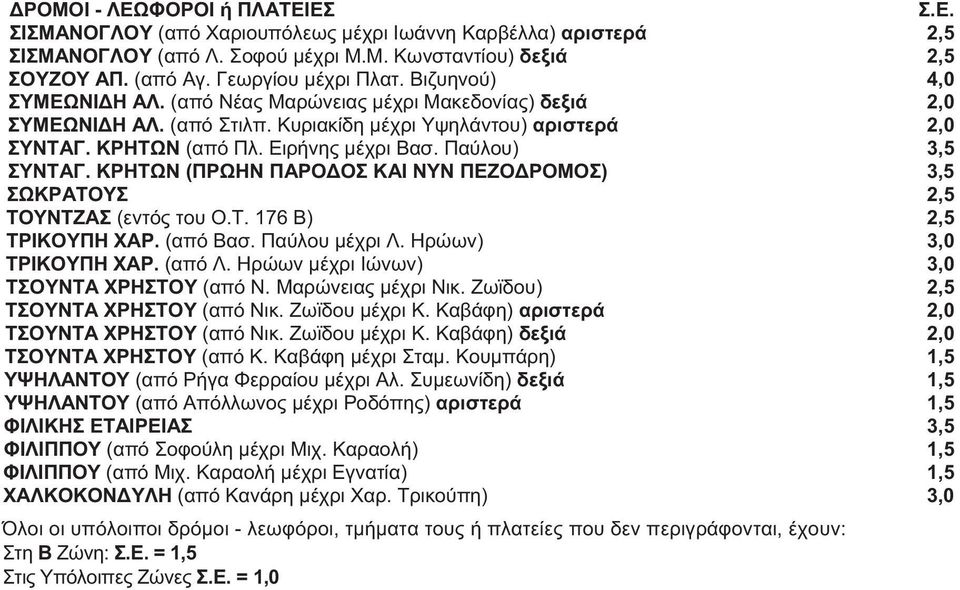 | ΔΡΟΜΟΙ - ΛΕΩΦΟΡΟΙ ή ΠΛΑΤΕΙΕΣ | Σ.Ε. |
|---|---|
| ΣΙΣΜΑΝΟΓΛΟΥ (από Χαριουπόλεως μέχρι Ιωάννη Καρβέλλα) αριστερά | 2,5 |
| ΣΙΣΜΑΝΟΓΛΟΥ (από Λ. Σοφού μέχρι Μ.Μ. Κωνσταντίου) δεξιά | 2,5 |
| ΣΟΥΖΟΥ ΑΠ. (από Αγ. Γεωργίου μέχρι Πλατ. Βιζυηνού) | 4,0 |
| ΣΥΜΕΩΝΙΔΗ ΑΛ. (από Νέας Μαρώνειας μέχρι Μακεδονίας) δεξιά | 2,0 |
| ΣΥΜΕΩΝΙΔΗ ΑΛ. (από Στιλπ. Κυριακίδη μέχρι Υψηλάντου) αριστερά | 2,0 |
| ΣΥΝΤΑΓ. ΚΡΗΤΩΝ (από Πλ. Ειρήνης μέχρι Βασ. Παύλου) | 3,5 |
| ΣΥΝΤΑΓ. ΚΡΗΤΩΝ (ΠΡΩΗΝ ΠΑΡΟΔΟΣ ΚΑΙ ΝΥΝ ΠΕΖΟΔΡΟΜΟΣ) | 3,5 |
| ΣΩΚΡΑΤΟΥΣ | 2,5 |
| ΤΟΥΝΤΖΑΣ (εντός του Ο.Τ. 176 Β) | 2,5 |
| ΤΡΙΚΟΥΠΗ ΧΑΡ. (από Βασ. Παύλου μέχρι Λ. Ηρώων) | 3,0 |
| ΤΡΙΚΟΥΠΗ ΧΑΡ. (από Λ. Ηρώων μέχρι Ιώνων) | 3,0 |
| ΤΣΟΥΝΤΑ ΧΡΗΣΤΟΥ (από Ν. Μαρώνειας μέχρι Νικ. Ζωϊδου) | 2,5 |
| ΤΣΟΥΝΤΑ ΧΡΗΣΤΟΥ (από Νικ. Ζωϊδου μέχρι Κ. Καβάφη) αριστερά | 2,0 |
| ΤΣΟΥΝΤΑ ΧΡΗΣΤΟΥ (από Νικ. Ζωϊδου μέχρι Κ. Καβάφη) δεξιά | 2,0 |
| ΤΣΟΥΝΤΑ ΧΡΗΣΤΟΥ (από Κ. Καβάφη μέχρι Σταμ. Κουμπάρη) | 1,5 |
| ΥΨΗΛΑΝΤΟΥ (από Ρήγα Φερραίου μέχρι Αλ. Συμεωνίδη) δεξιά | 1,5 |
| ΥΨΗΛΑΝΤΟΥ (από Απόλλωνος μέχρι Ροδόπης) αριστερά | 1,5 |
| ΦΙΛΙΚΗΣ ΕΤΑΙΡΕΙΑΣ | 3,5 |
| ΦΙΛΙΠΠΟΥ (από Σοφούλη μέχρι Μιχ. Καραολή) | 1,5 |
| ΦΙΛΙΠΠΟΥ (από Μιχ. Καραολή μέχρι Εγνατία) | 1,5 |
| ΧΑΛΚΟΚΟΝΔΥΛΗ (από Κανάρη μέχρι Χαρ. Τρικούπη) | 3,0 |

Όλοι οι υπόλοιποι δρόμοι - λεωφόροι, τμήματα τους ή πλατείες που δεν περιγράφονται, έχουν:
Στη Β Ζώνη: Σ.Ε. = 1,5
Στις Υπόλοιπες Ζώνες Σ.Ε. = 1,0